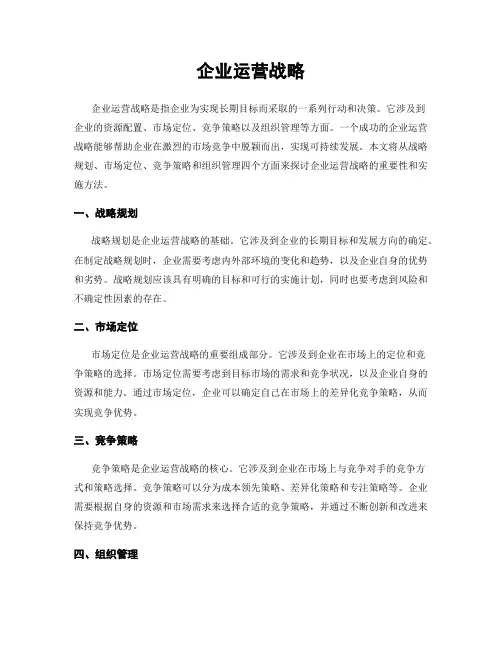 企业运营战略

企业运营战略是指企业为实现长期目标而采取的一系列行动和决策。它涉及到企业的资源配置、市场定位、竞争策略以及组织管理等方面。一个成功的企业运营战略能够帮助企业在激烈的市场竞争中脱颖而出，实现可持续发展。本文将从战略规划、市场定位、竞争策略和组织管理四个方面来探讨企业运营战略的重要性和实施方法。

一、战略规划

战略规划是企业运营战略的基础。它涉及到企业的长期目标和发展方向的确定。在制定战略规划时，企业需要考虑内外部环境的变化和趋势，以及企业自身的优势和劣势。战略规划应该具有明确的目标和可行的实施计划，同时也要考虑到风险和不确定性因素的存在。

二、市场定位

市场定位是企业运营战略的重要组成部分。它涉及到企业在市场上的定位和竞争策略的选择。市场定位需要考虑到目标市场的需求和竞争状况，以及企业自身的资源和能力。通过市场定位，企业可以确定自己在市场上的差异化竞争策略，从而实现竞争优势。

三、竞争策略

竞争策略是企业运营战略的核心。它涉及到企业在市场上与竞争对手的竞争方式和策略选择。竞争策略可以分为成本领先策略、差异化策略和专注策略等。企业需要根据自身的资源和市场需求来选择合适的竞争策略，并通过不断创新和改进来保持竞争优势。

四、组织管理